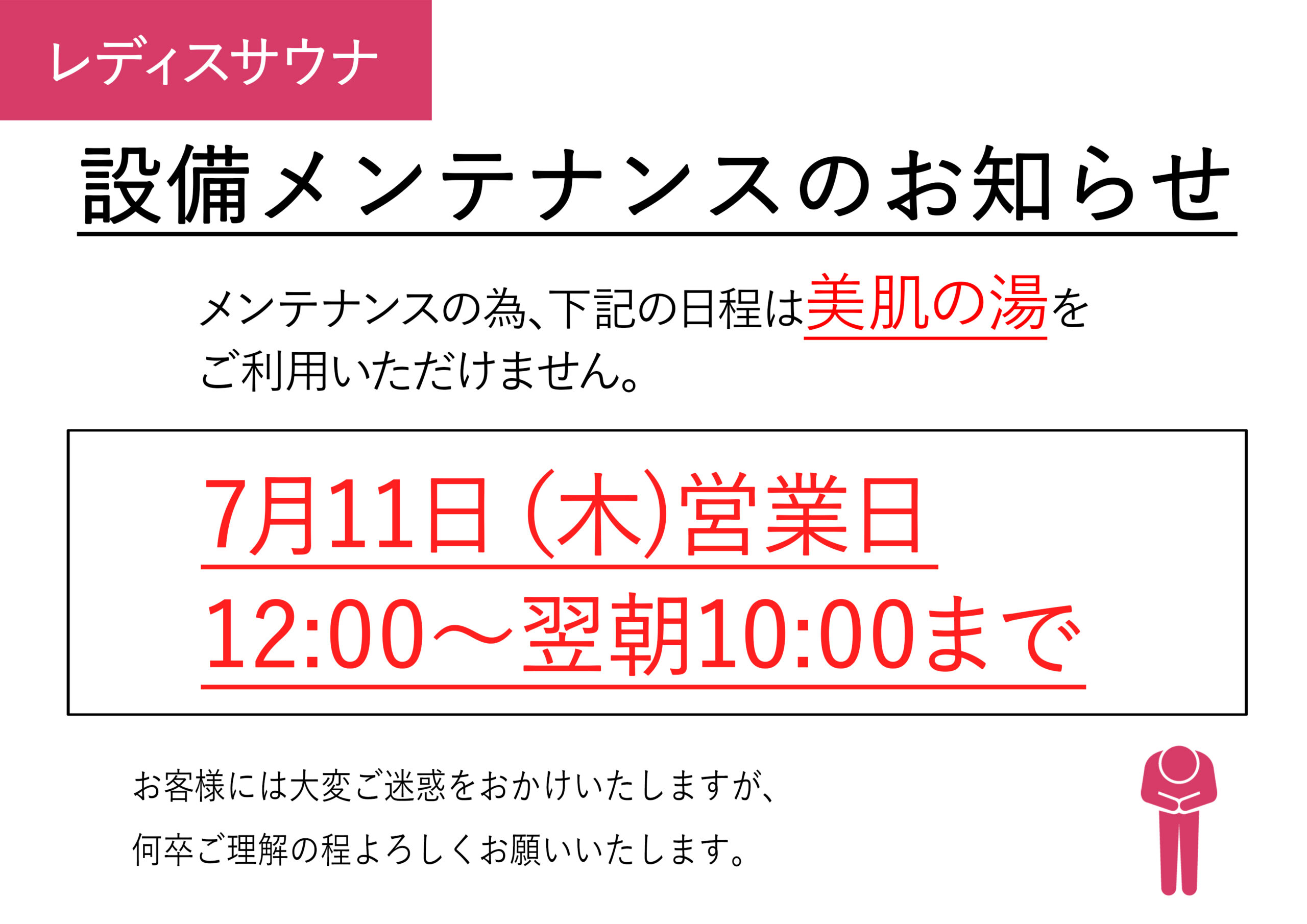 レディスサウナ

設備メンテナンスのお知らせ

メンテナンスの為、下記の日程は美肌の湯をご利用いただけません。

7月11日（木）営業日
12:00～翌朝10:00まで

お客様には大変ご迷惑をおかけいたしますが、
何卒ご理解の程よろしくお願いいたします。